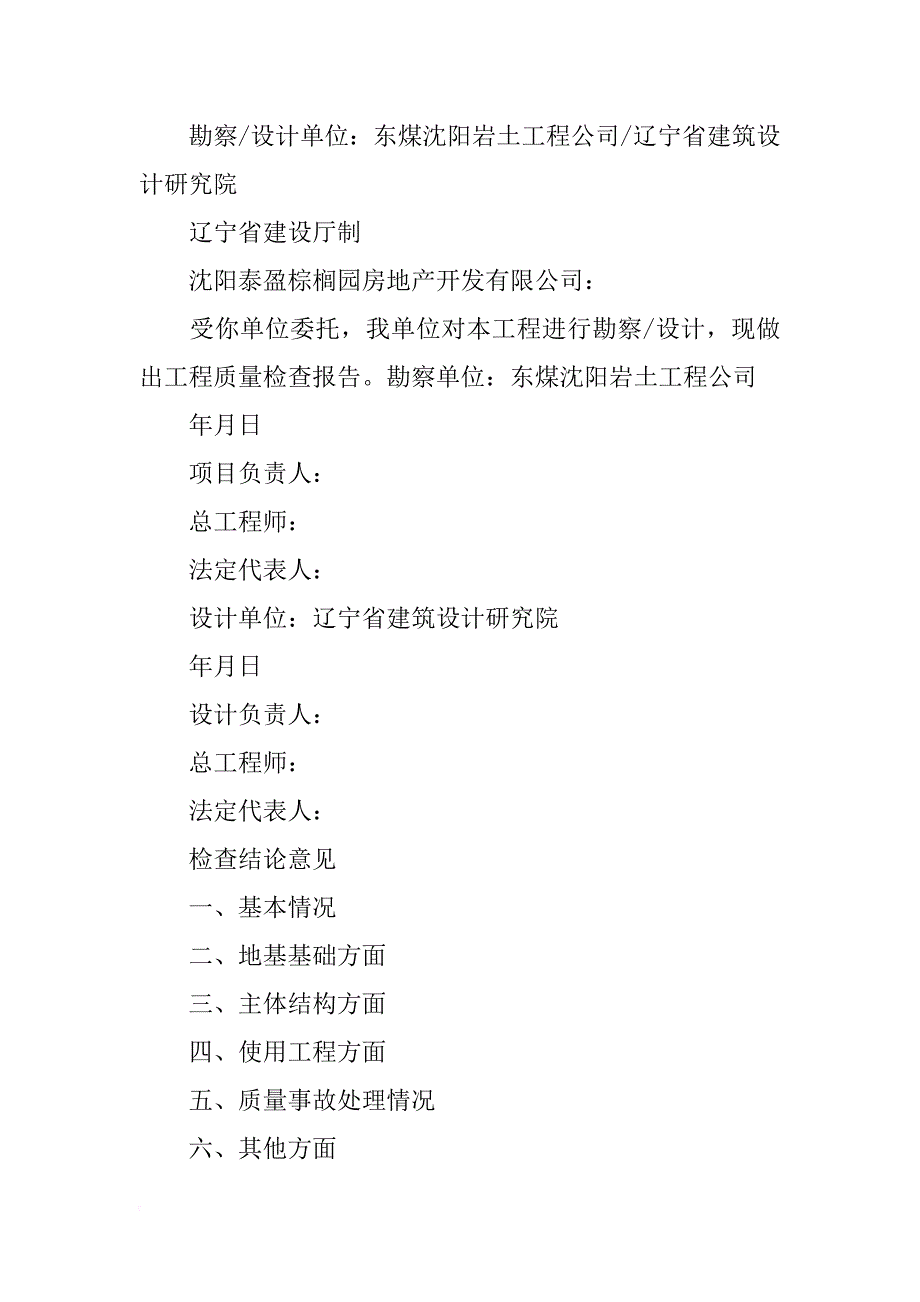 勘察/设计单位：东煤沈阳岩土工程公司/辽宁省建筑设计研究院

辽宁省建设厅制

沈阳泰盈棕榈园房地产开发有限公司：

受你单位委托，我单位对本工程进行勘察/设计，现做出工程质量检查报告。勘察单位：东煤沈阳岩土工程公司

年月日

项目负责人：

总工程师：

法定代表人：

设计单位：辽宁省建筑设计研究院

年月日

设计负责人：

总工程师：

法定代表人：

检查结论意见

一、基本情况

二、地基基础方面

三、主体结构方面

四、使用工程方面

五、质量事故处理情况

六、其他方面